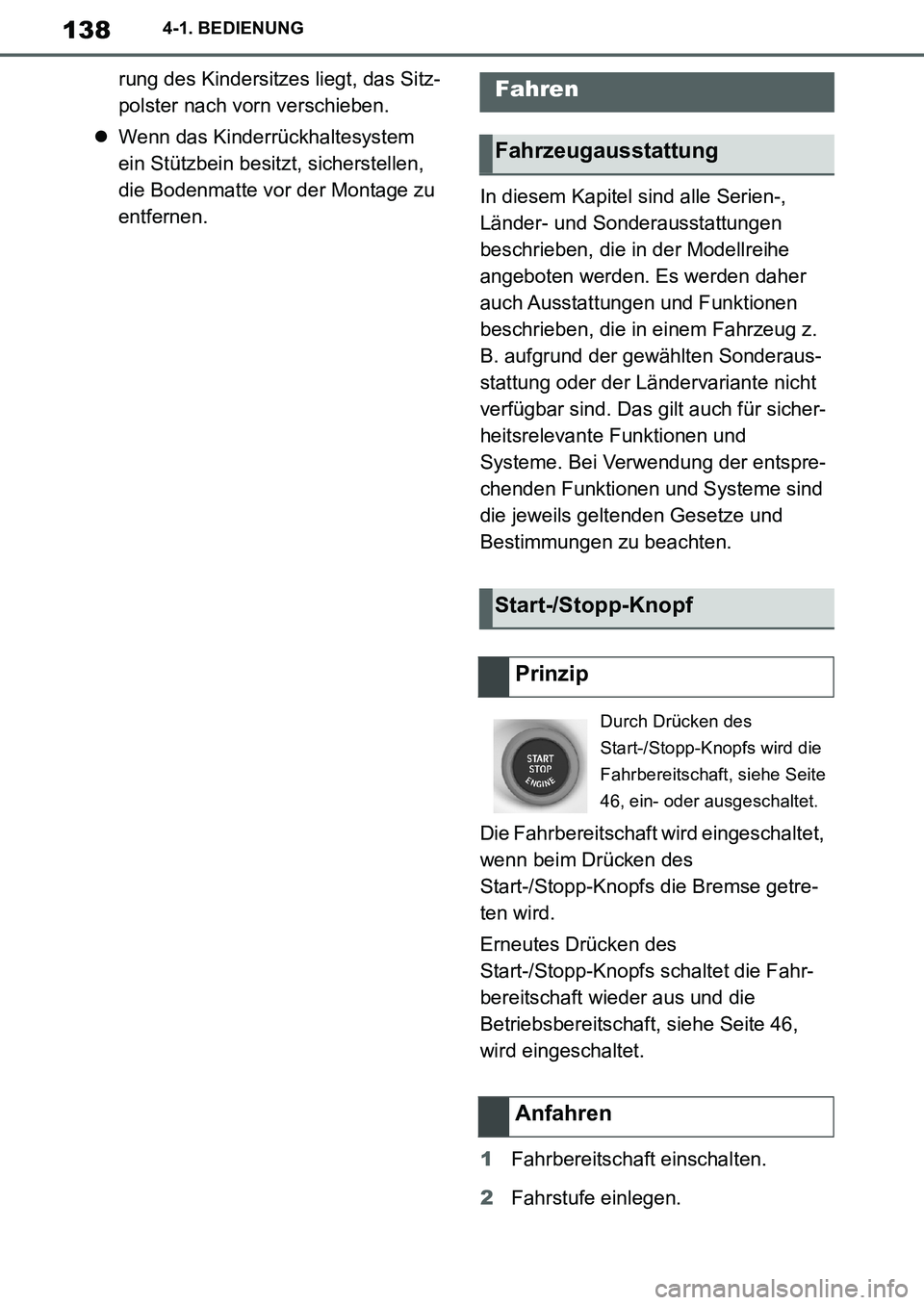 138 4-1. BEDIENUNG

rung des Kindersitzes liegt, das Sitzpolster nach vorn verschieben.

● Wenn das Kinderrückhaltesystem ein Stützbein besitzt, sicherstellen, die Bodenmatte vor der Montage zu entfernen.

Fahren

Fahrzeugausstattung

In diesem Kapitel sind alle Serien-, Länder- und Sonderausstattungen beschrieben, die in der Modellreihe angeboten werden. Es werden daher auch Ausstattungen und Funktionen beschrieben, die in einem Fahrzeug z. B. aufgrund der gewählten Sonderausstattung oder der Ländervariante nicht verfügbar sind. Das gilt auch für sicherheitsrelevante Funktionen und Systeme. Bei Verwendung der entsprechenden Funktionen und Systeme sind die jeweils geltenden Gesetze und Bestimmungen zu beachten.

Start-/Stopp-Knopf

Prinzip

START STOP ENGINE

Durch Drücken des Start-/Stopp-Knopfs wird die Fahrbereitschaft, siehe Seite 46, ein- oder ausgeschaltet.

Die Fahrbereitschaft wird eingeschaltet, wenn beim Drücken des Start-/Stopp-Knopfs die Bremse getreten wird.

Erneutes Drücken des Start-/Stopp-Knopfs schaltet die Fahrbereitschaft wieder aus und die Betriebsbereitschaft, siehe Seite 46, wird eingeschaltet.

Anfahren

1 Fahrbereitschaft einschalten.

2 Fahrstufe einlegen.

carmanualsonline.info